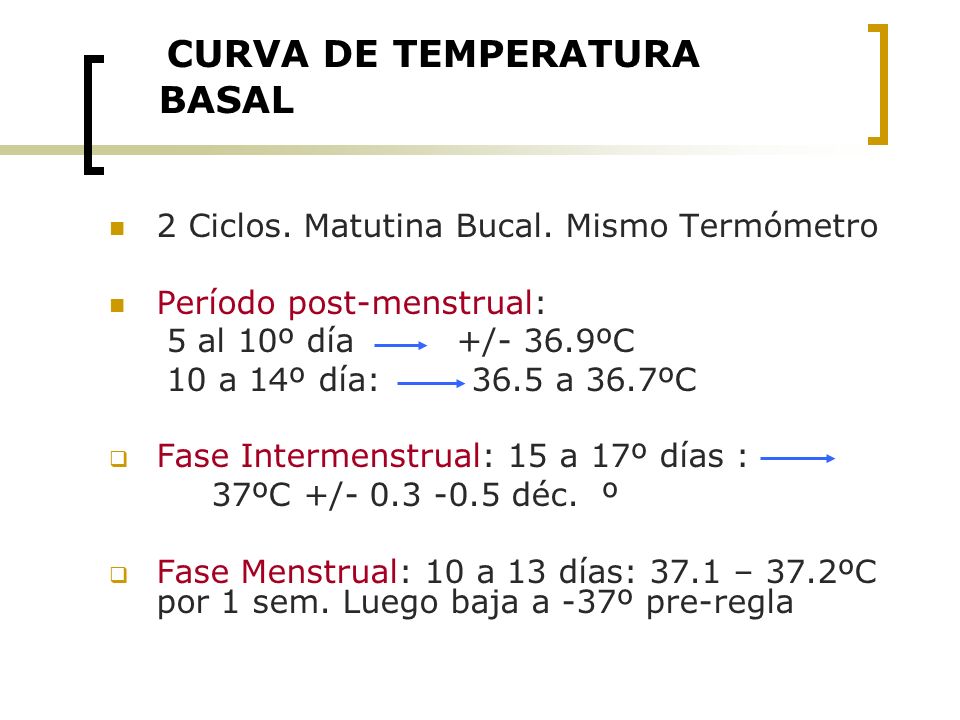 CURVA DE TEMPERATURA BASAL

2 Ciclos. Matutina Bucal. Mismo Termómetro

Período post-menstrual:
5 al 10º día → +/- 36.9ºC
10 a 14º día: → 36.5 a 36.7ºC

Fase Intermenstrual: 15 a 17º días : →
37ºC +/- 0.3 -0.5 déc. º

Fase Menstrual: 10 a 13 días: 37.1 – 37.2ºC por 1 sem. Luego baja a -37º pre-regla